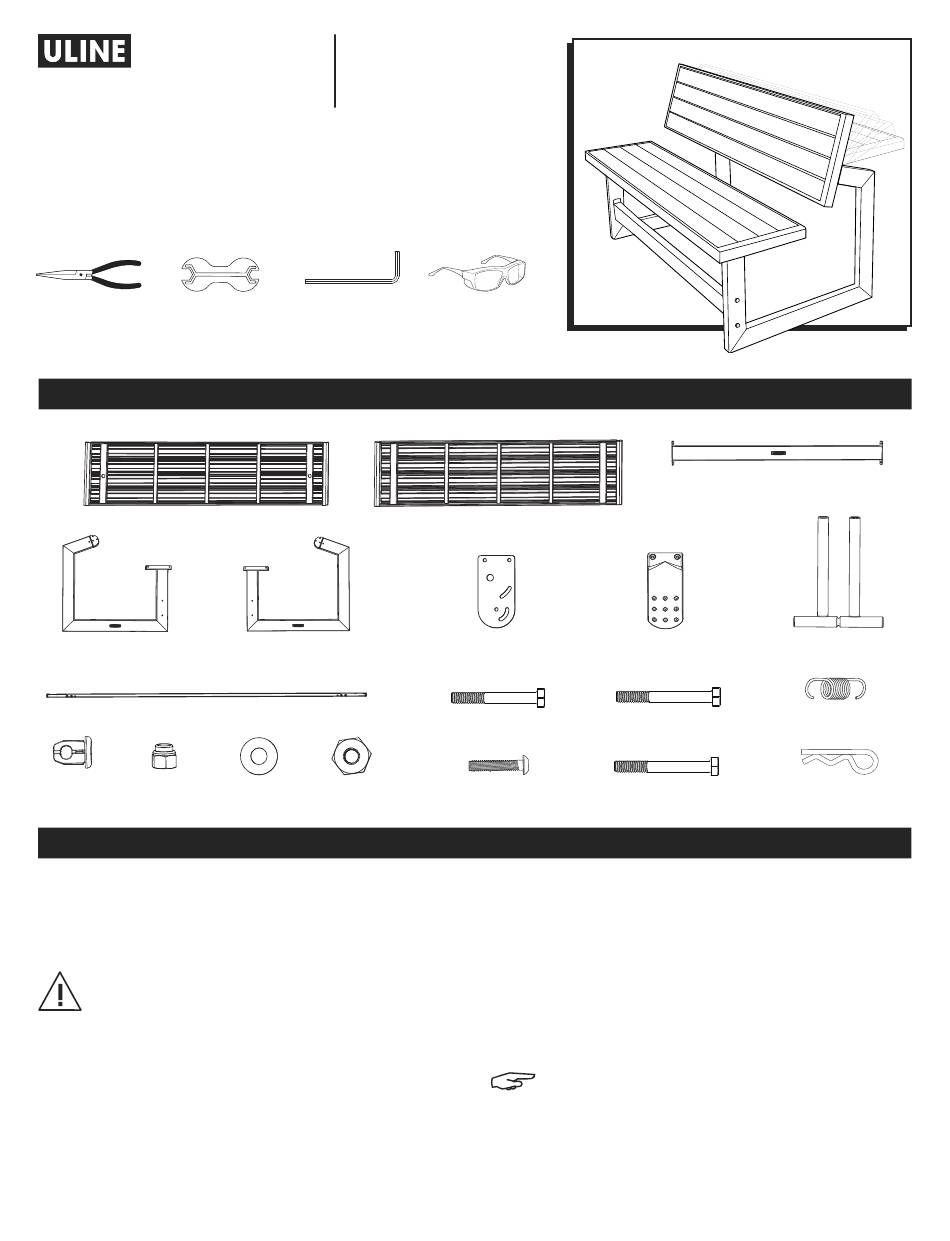 ULINE